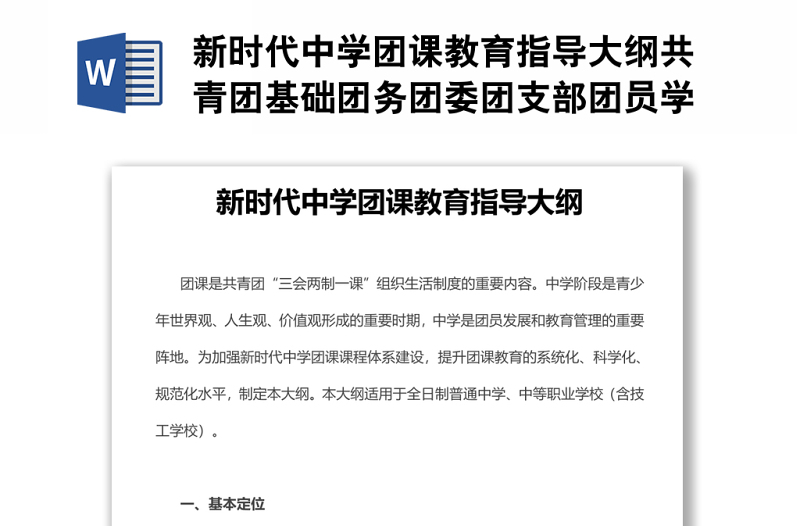 W

新时代中学团课教育指导大纲共青团基础团务团委团支部团员学

新时代中学团课教育指导大纲

团课是共青团“三会两制一课”组织生活制度的重要内容。中学阶段是青少年世界观、人生观、价值观形成的重要时期，中学是团员发展和教育管理的重要阵地。为加强新时代中学团课课程体系建设，提升团课教育的系统化、科学化、规范化水平，制定本大纲。本大纲适用于全日制普通中学、中等职业学校（含技工学校）。

一、基本定位